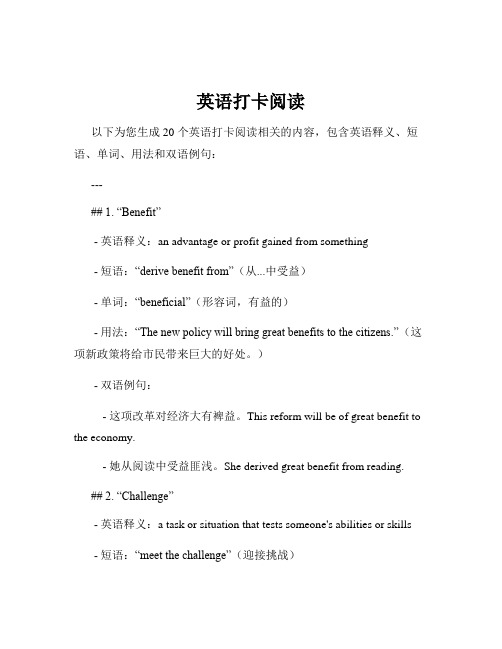 英语打卡阅读

以下为您生成 20 个英语打卡阅读相关的内容，包含英语释义、短语、单词、用法和双语例句：

---

## 1. “Benefit”

- 英语释义：an advantage or profit gained from something

- 短语：“derive benefit from”（从...中受益）

- 单词：“beneficial”（形容词，有益的）

- 用法：“The new policy will bring great benefits to the citizens.”（这项新政策将给市民带来巨大的好处。）

- 双语例句：

- 这项改革对经济大有裨益。This reform will be of great benefit to the economy.

- 她从阅读中受益匪浅。She derived great benefit from reading.

## 2. “Challenge”

- 英语释义：a task or situation that tests someone's abilities or skills

- 短语：“meet the challenge”（迎接挑战）